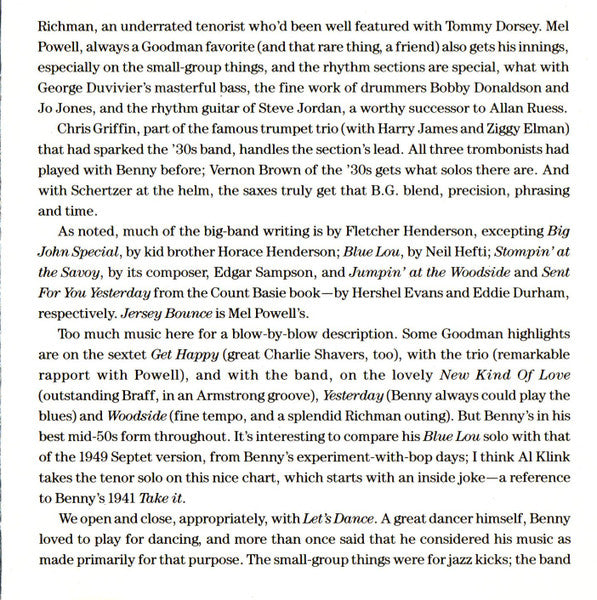 Richman, an underrated tenorist who'd been well featured with Tommy Dorsey. Mel Powell, always a Goodman favorite (and that rare thing, a friend) also gets his innings, especially on the small-group things, and the rhythm sections are special, what with George Duvivier's masterful bass, the fine work of drummers Bobby Donaldson and Jo Jones, and the rhythm guitar of Steve Jordan, a worthy successor to Allan Ruess.

Chris Griffin, part of the famous trumpet trio (with Harry James and Ziggy Elman) that had sparked the '30s band, handles the section's lead. All three trombonists had played with Benny before; Vernon Brown of the '30s gets what solos there are. And with Schertzer at the helm, the saxes truly get that B.G. blend, precision, phrasing and time.

As noted, much of the big-band writing is by Fletcher Henderson, excepting Big John Special, by kid brother Horace Henderson; Blue Lou, by Neil Hefti; Stompin' at the Savoy, by its composer, Edgar Sampson, and Jumpin' at the Woodside and Sent For You Yesterday from the Count Basie book—by Hershel Evans and Eddie Durham, respectively. Jersey Bounce is Mel Powell's.

Too much music here for a blow-by-blow description. Some Goodman highlights are on the sextet Get Happy (great Charlie Shavers, too), with the trio (remarkable rapport with Powell), and with the band, on the lovely New Kind Of Love (outstanding Braff, in an Armstrong groove), Yesterday (Benny always could play the blues) and Woodside (fine tempo, and a splendid Richman outing). But Benny's in his best mid-50s form throughout. It's interesting to compare his Blue Lou solo with that of the 1949 Septet version, from Benny's experiment-with-bop days; I think Al Klink takes the tenor solo on this nice chart, which starts with an inside joke—a reference to Benny's 1941 Take it.

We open and close, appropriately, with Let's Dance. A great dancer himself, Benny loved to play for dancing, and more than once said that he considered his music as made primarily for that purpose. The small-group things were for jazz kicks; the band